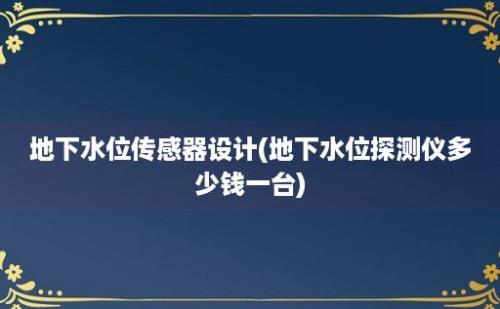 地下水位传感器设计(地下水位探测仪多少钱一台)